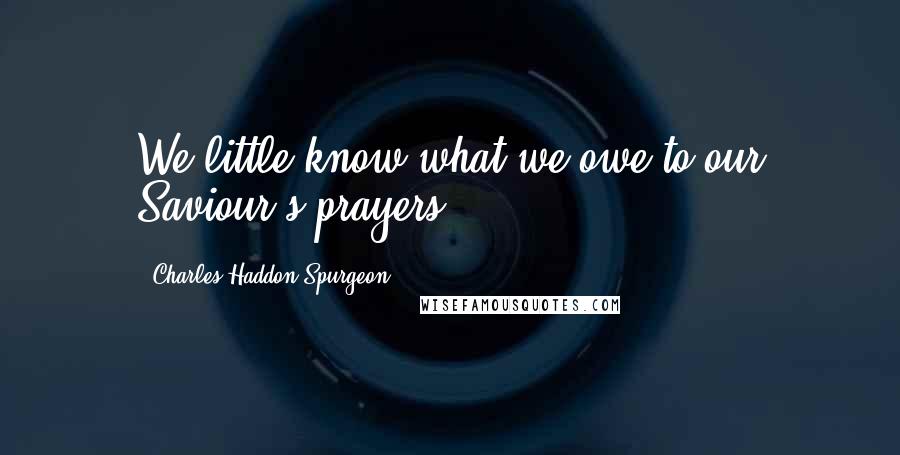 We little know what we owe to our Saviour's prayers.

- Charles Haddon Spurgeon

WISEFAMOUSQUOTES.COM